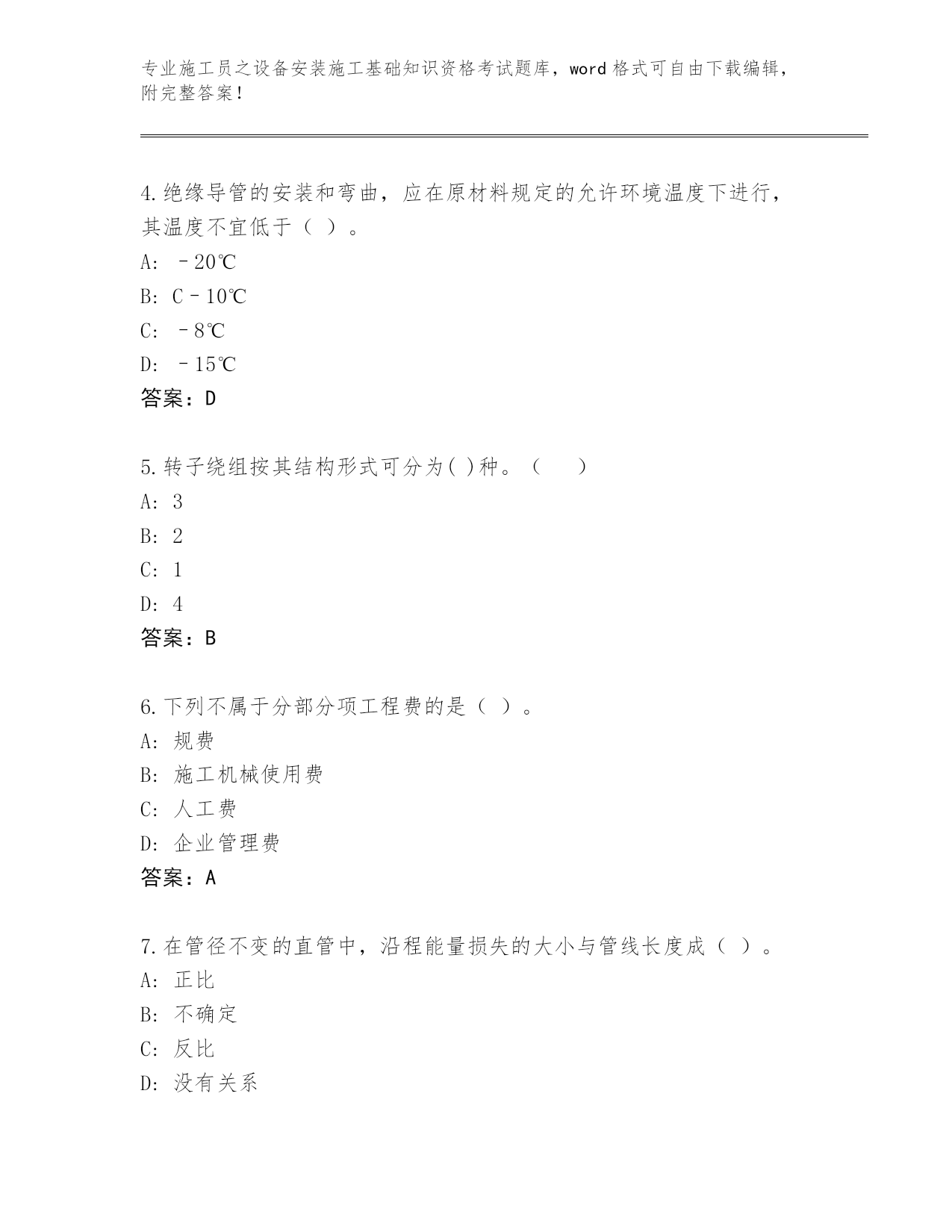 专业施工员之设备安装施工基础知识资格考试题库，word 格式可自由下载编辑，附完整答案！

4.绝缘导管的安装和弯曲，应在原材料规定的允许环境温度下进行，其温度不宜低于（ ）。

A: －20℃

B: C－10℃

C: －8℃

D: －15℃

答案：D

5.转子绕组按其结构形式可分为( )种。（　　）

A: 3

B: 2

C: 1

D: 4

答案：B

6.下列不属于分部分项工程费的是（ ）。

A: 规费

B: 施工机械使用费

C: 人工费

D: 企业管理费

答案：A

7.在管径不变的直管中，沿程能量损失的大小与管线长度成（ ）。

A: 正比

B: 不确定

C: 反比

D: 没有关系